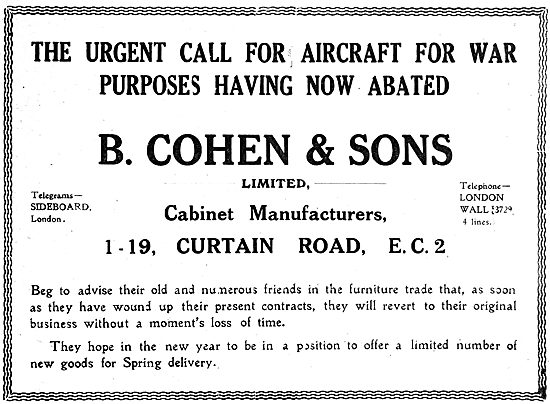 THE URGENT CALL FOR AIRCRAFT FOR WAR PURPOSES HAVING NOW ABATED

B. COHEN & SONS

LIMITED,

Telegrams—
SIDEBOARD,
London.

Telephone—
LONDON
WALL 3729
4 lines.

Cabinet Manufacturers,

1-19, CURTAIN ROAD, E.C. 2

Beg to advise their old and numerous friends in the furniture trade that, as soon as they have wound up their present contracts, they will revert to their original business without a moment's loss of time.

They hope in the new year to be in a position to offer a limited number of new goods for Spring delivery.